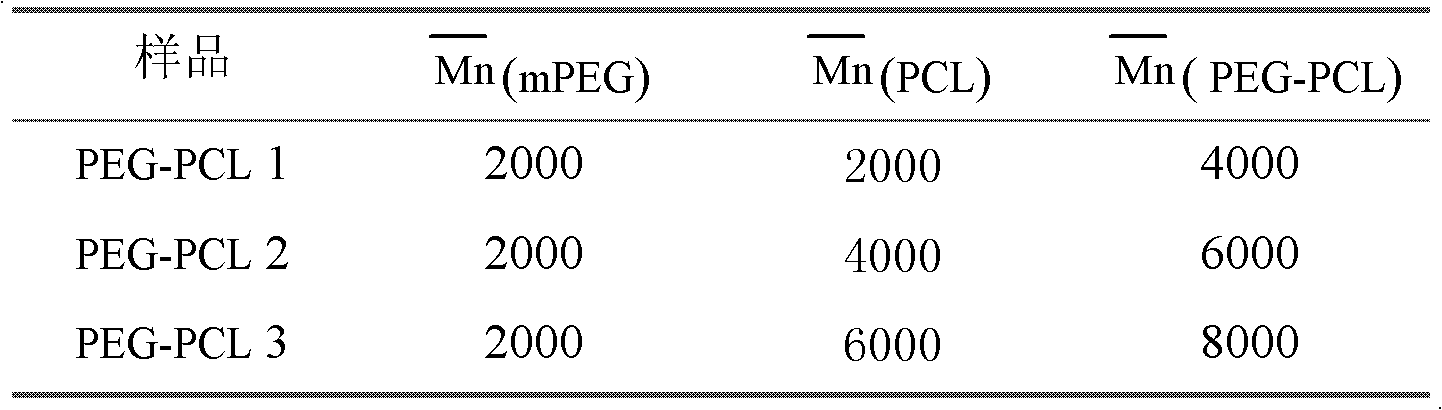 | 样品 | $\overline{Mn}$(mPEG) | $\overline{Mn}$(PCL) | $\overline{Mn}$( PEG-PCL) |
|---|---|---|---|
| PEG-PCL 1 | 2000 | 2000 | 4000 |
| PEG-PCL 2 | 2000 | 4000 | 6000 |
| PEG-PCL 3 | 2000 | 6000 | 8000 |